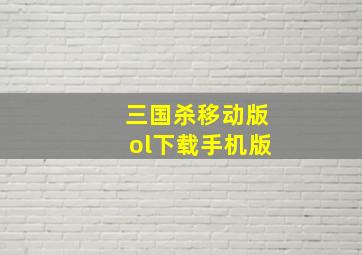 三国杀移动版
ol下载手机版